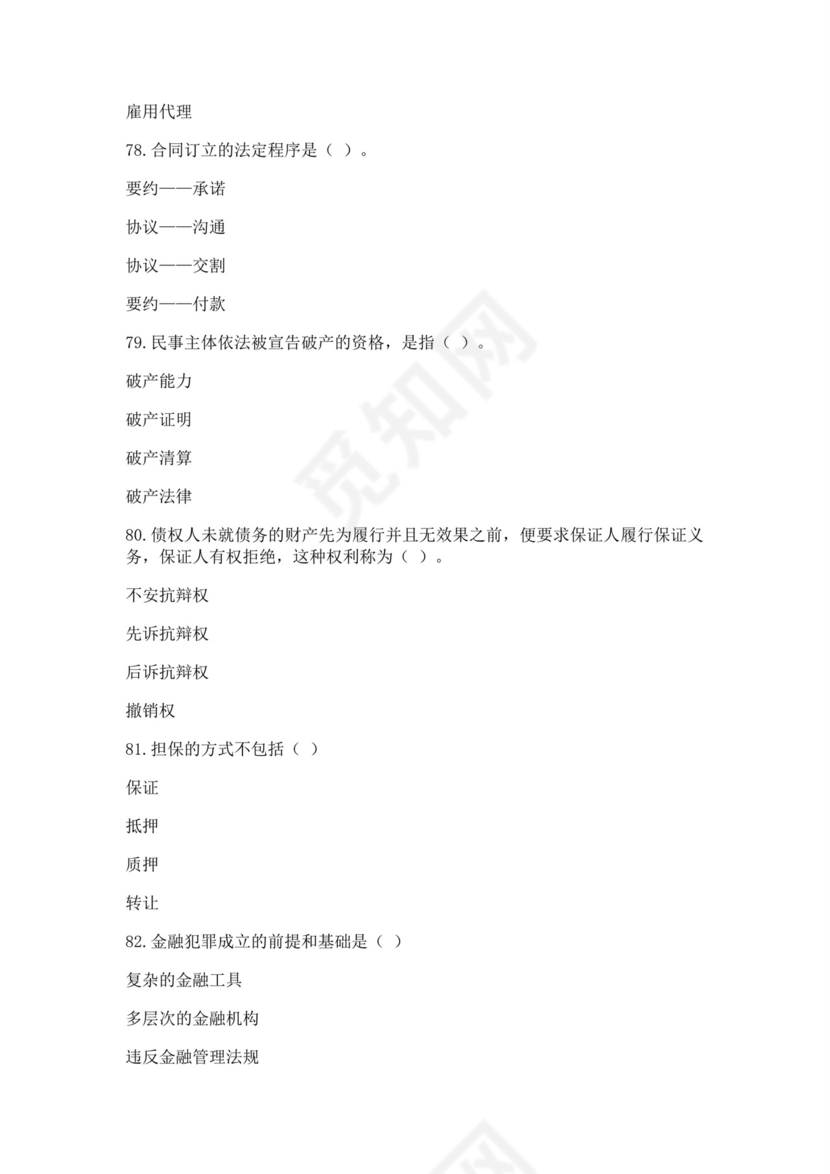 雇用代理

78. 合同订立的法定程序是（ ）。

要约——承诺

协议——沟通

协议——交割

要约——付款

79. 民事主体依法被宣告破产的资格，是指（ ）。

破产能力

破产证明

破产清算

破产法律

80. 债权人未就债务的财产先为履行并且无效果之前，便要求保证人履行保证义务，保证人有权拒绝，这种权利称为（ ）。

不安抗辩权

先诉抗辩权

后诉抗辩权

撤销权

81. 担保的方式不包括（ ）

保证

抵押

质押

转让

82. 金融犯罪成立的前提和基础是（ ）

复杂的金融工具

多层次的金融机构

违反金融管理法规

觅知网